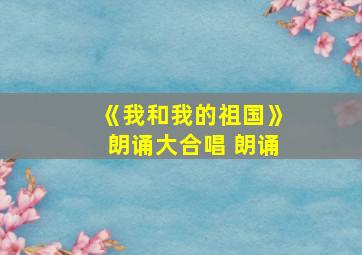 《我和我的祖国》
朗诵大合唱 朗诵